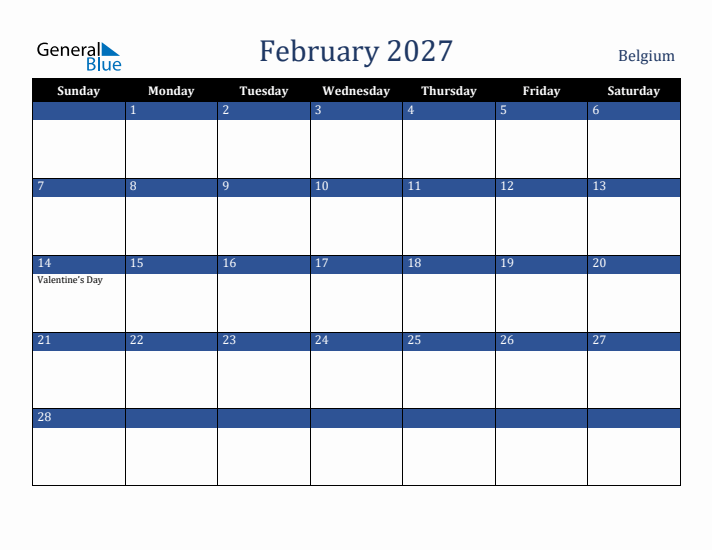 General Blue

February 2027

Belgium

| Sunday | Monday | Tuesday | Wednesday | Thursday | Friday | Saturday |
|---|---|---|---|---|---|---|
| | 1 | 2 | 3 | 4 | 5 | 6 |
| 7 | 8 | 9 | 10 | 11 | 12 | 13 |
| 14 Valentine's Day | 15 | 16 | 17 | 18 | 19 | 20 |
| 21 | 22 | 23 | 24 | 25 | 26 | 27 |
| 28 | | | | | | |